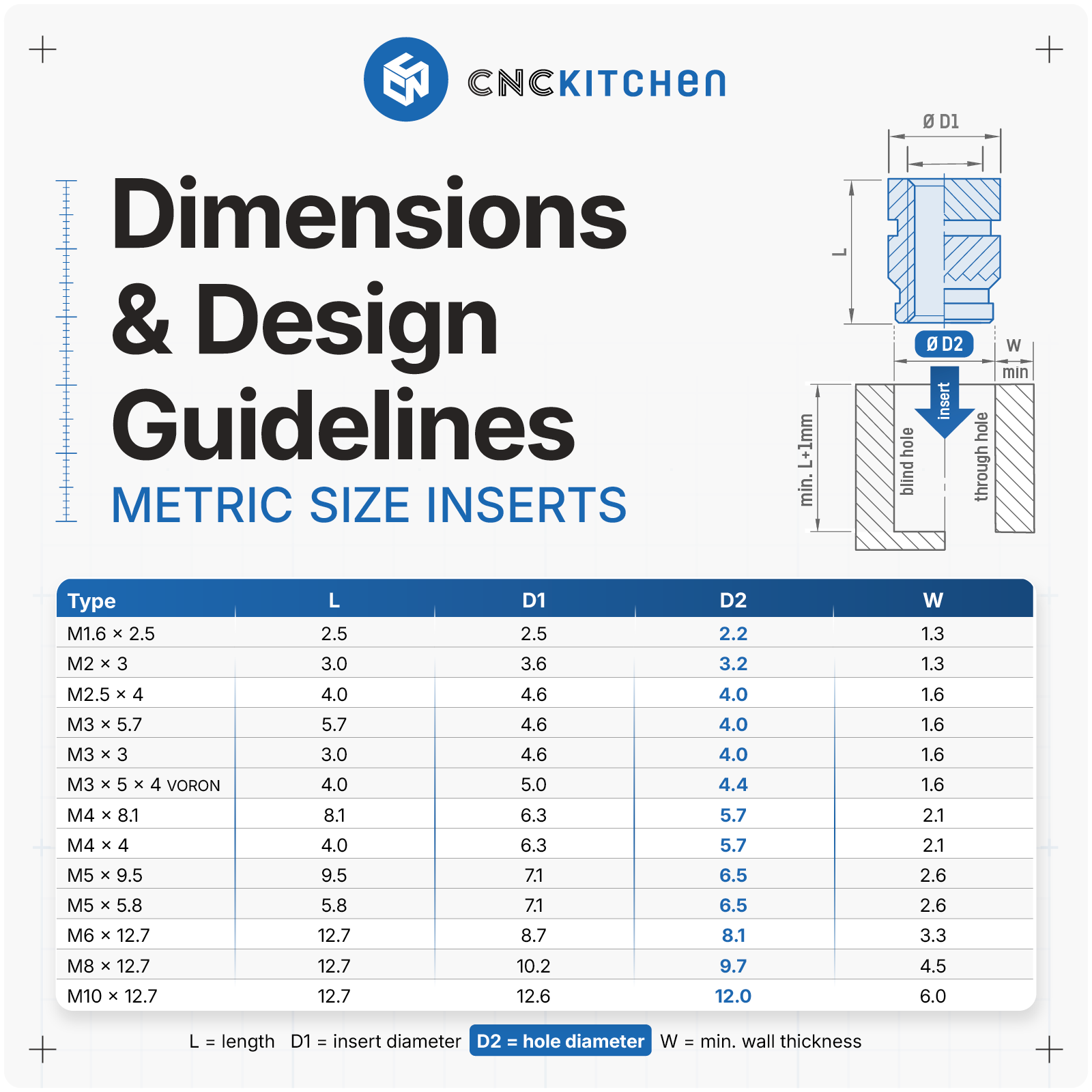 CNCKITCHEN

Dimensions & Design Guidelines

METRIC SIZE INSERTS

Ø D1

L

Ø D2

W min

insert

min. L+1mm

blind hole

through hole

| Type | L | D1 | D2 | W |
|---|---|---|---|---|
| M1.6 × 2.5 | 2.5 | 2.5 | 2.2 | 1.3 |
| M2 × 3 | 3.0 | 3.6 | 3.2 | 1.3 |
| M2.5 × 4 | 4.0 | 4.6 | 4.0 | 1.6 |
| M3 × 5.7 | 5.7 | 4.6 | 4.0 | 1.6 |
| M3 × 3 | 3.0 | 4.6 | 4.0 | 1.6 |
| M3 × 5 × 4 VORON | 4.0 | 5.0 | 4.4 | 1.6 |
| M4 × 8.1 | 8.1 | 6.3 | 5.7 | 2.1 |
| M4 × 4 | 4.0 | 6.3 | 5.7 | 2.1 |
| M5 × 9.5 | 9.5 | 7.1 | 6.5 | 2.6 |
| M5 × 5.8 | 5.8 | 7.1 | 6.5 | 2.6 |
| M6 × 12.7 | 12.7 | 8.7 | 8.1 | 3.3 |
| M8 × 12.7 | 12.7 | 10.2 | 9.7 | 4.5 |
| M10 × 12.7 | 12.7 | 12.6 | 12.0 | 6.0 |

L = length D1 = insert diameter D2 = hole diameter W = min. wall thickness